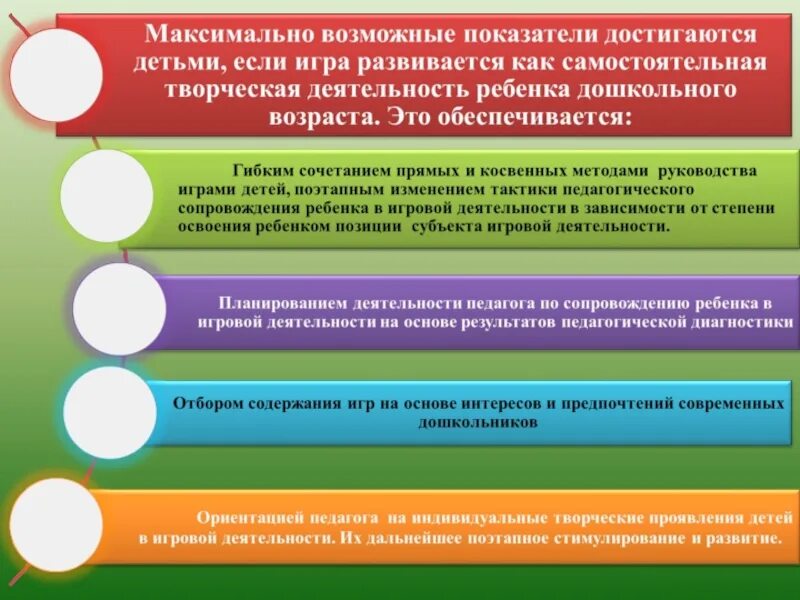 Максимально возможные показатели достигаются детьми, если игра развивается как самостоятельная творческая деятельность ребенка дошкольного возраста. Это обеспечивается:

Гибким сочетанием прямых и косвенных методами руководства играми детей, поэтапным изменением тактики педагогического сопровождения ребенка в игровой деятельности в зависимости от степени освоения ребенком позиции субъекта игровой деятельности.

Планированием деятельности педагога по сопровождению ребенка в игровой деятельности на основе результатов педагогической диагностики

Отбором содержания игр на основе интересов и предпочтений современных дошкольников

Ориентацией педагога на индивидуальные творческие проявления детей в игровой деятельности. Их дальнейшее поэтапное стимулирование и развитие.